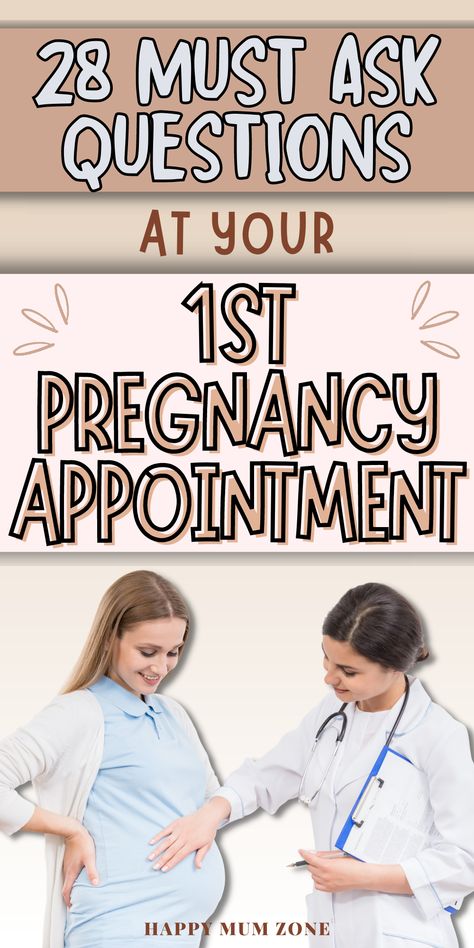 28 MUST ASK QUESTIONS

AT YOUR

1ST PREGNANCY APPOINTMENT

HAPPY MUM ZONE